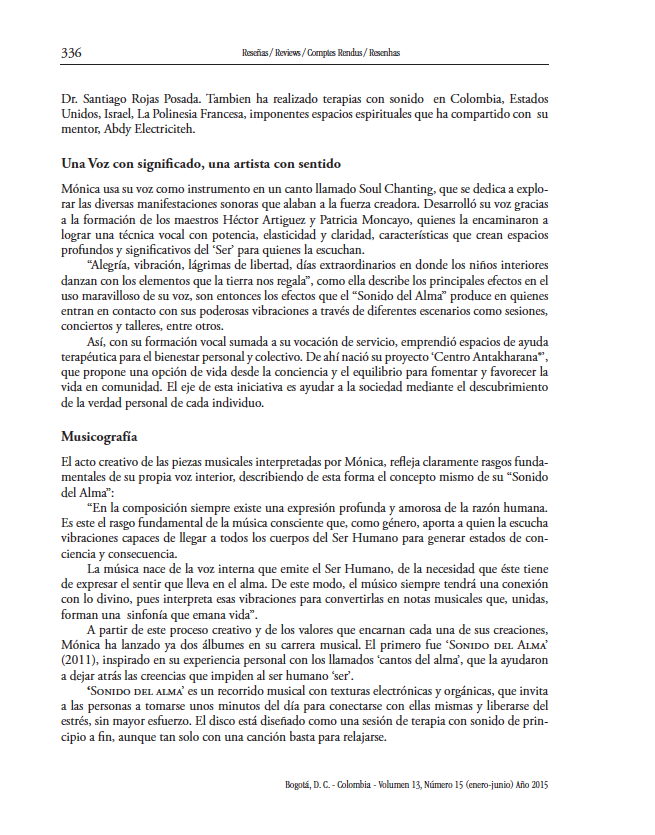 336 Reseñas / Reviews / Comptes Rendus / Resenhas

Dr. Santiago Rojas Posada. Tambien ha realizado terapias con sonido en Colombia, Estados Unidos, Israel, La Polinesia Francesa, imponentes espacios espirituales que ha compartido con su mentor, Abdy Electriciteh.

Una Voz con significado, una artista con sentido

Mónica usa su voz como instrumento en un canto llamado Soul Chanting, que se dedica a explorar las diversas manifestaciones sonoras que alaban a la fuerza creadora. Desarrolló su voz gracias a la formación de los maestros Héctor Artiguez y Patricia Moncayo, quienes la encaminaron a lograr una técnica vocal con potencia, elasticidad y claridad, características que crean espacios profundos y significativos del 'Ser' para quienes la escuchan.

"Alegría, vibración, lágrimas de libertad, días extraordinarios en donde los niños interiores danzan con los elementos que la tierra nos regala", como ella describe los principales efectos en el uso maravilloso de su voz, son entonces los efectos que el "Sonido del Alma" produce en quienes entran en contacto con sus poderosas vibraciones a través de diferentes escenarios como sesiones, conciertos y talleres, entre otros.

Así, con su formación vocal sumada a su vocación de servicio, emprendió espacios de ayuda terapéutica para el bienestar personal y colectivo. De ahí nació su proyecto 'Centro Antakharana®', que propone una opción de vida desde la conciencia y el equilibrio para fomentar y favorecer la vida en comunidad. El eje de esta iniciativa es ayudar a la sociedad mediante el descubrimiento de la verdad personal de cada individuo.

Musicografía

El acto creativo de las piezas musicales interpretadas por Mónica, refleja claramente rasgos fundamentales de su propia voz interior, describiendo de esta forma el concepto mismo de su "Sonido del Alma":

"En la composición siempre existe una expresión profunda y amorosa de la razón humana. Es este el rasgo fundamental de la música consciente que, como género, aporta a quien la escucha vibraciones capaces de llegar a todos los cuerpos del Ser Humano para generar estados de conciencia y consecuencia.

La música nace de la voz interna que emite el Ser Humano, de la necesidad que éste tiene de expresar el sentir que lleva en el alma. De este modo, el músico siempre tendrá una conexión con lo divino, pues interpreta esas vibraciones para convertirlas en notas musicales que, unidas, forman una sinfonía que emana vida".

A partir de este proceso creativo y de los valores que encarnan cada una de sus creaciones, Mónica ha lanzado ya dos álbumes en su carrera musical. El primero fue 'Sonido del Alma' (2011), inspirado en su experiencia personal con los llamados 'cantos del alma', que la ayudaron a dejar atrás las creencias que impiden al ser humano 'ser'.

'Sonido del alma' es un recorrido musical con texturas electrónicas y orgánicas, que invita a las personas a tomarse unos minutos del día para conectarse con ellas mismas y liberarse del estrés, sin mayor esfuerzo. El disco está diseñado como una sesión de terapia con sonido de principio a fin, aunque tan solo con una canción basta para relajarse.

Bogotá, D. C. - Colombia - Volumen 13, Número 15 (enero-junio) Año 2015